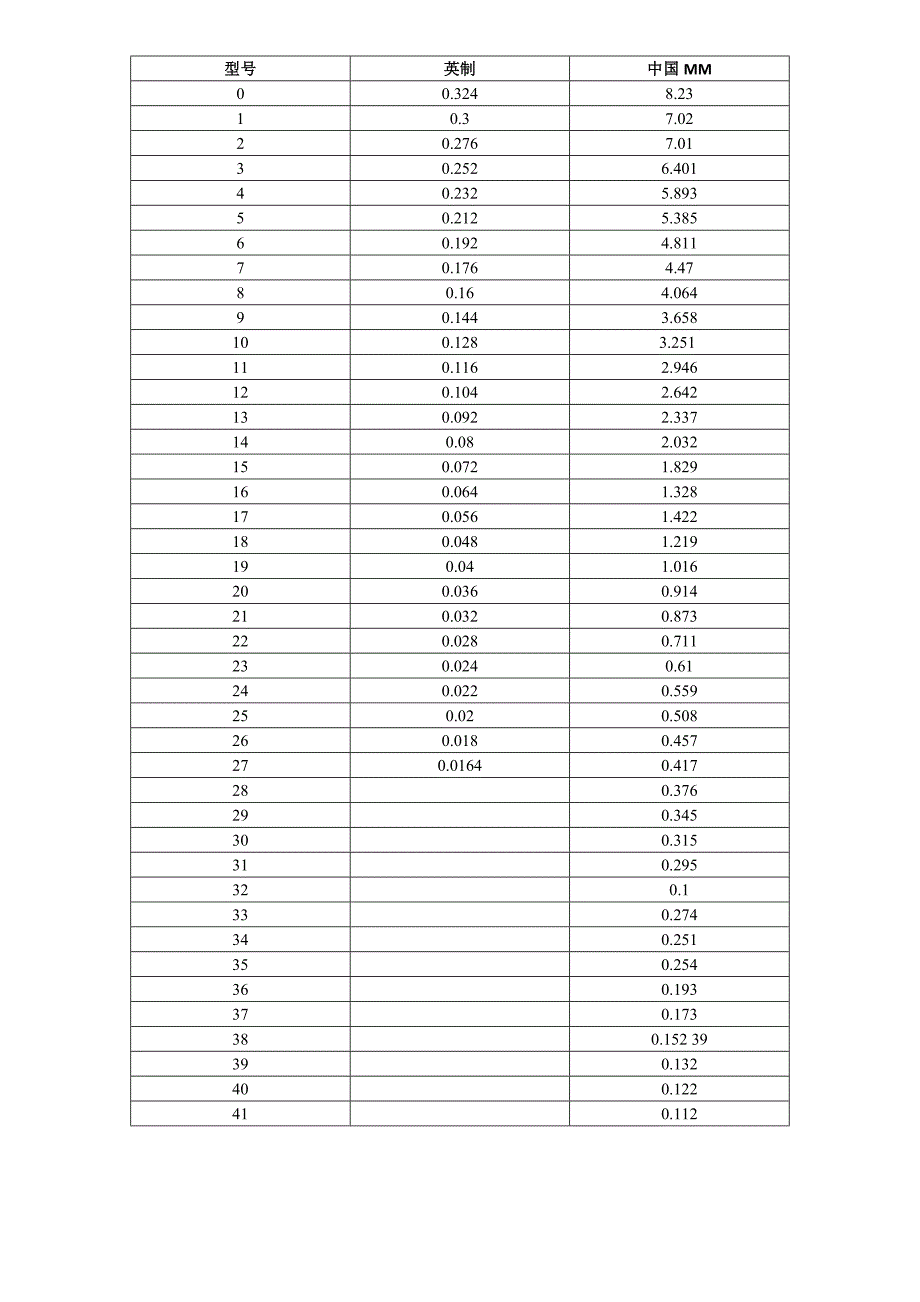 | 型号 | 英制 | 中国 MM |
|---|---|---|
| 0 | 0.324 | 8.23 |
| 1 | 0.3 | 7.02 |
| 2 | 0.276 | 7.01 |
| 3 | 0.252 | 6.401 |
| 4 | 0.232 | 5.893 |
| 5 | 0.212 | 5.385 |
| 6 | 0.192 | 4.811 |
| 7 | 0.176 | 4.47 |
| 8 | 0.16 | 4.064 |
| 9 | 0.144 | 3.658 |
| 10 | 0.128 | 3.251 |
| 11 | 0.116 | 2.946 |
| 12 | 0.104 | 2.642 |
| 13 | 0.092 | 2.337 |
| 14 | 0.08 | 2.032 |
| 15 | 0.072 | 1.829 |
| 16 | 0.064 | 1.328 |
| 17 | 0.056 | 1.422 |
| 18 | 0.048 | 1.219 |
| 19 | 0.04 | 1.016 |
| 20 | 0.036 | 0.914 |
| 21 | 0.032 | 0.873 |
| 22 | 0.028 | 0.711 |
| 23 | 0.024 | 0.61 |
| 24 | 0.022 | 0.559 |
| 25 | 0.02 | 0.508 |
| 26 | 0.018 | 0.457 |
| 27 | 0.0164 | 0.417 |
| 28 | | 0.376 |
| 29 | | 0.345 |
| 30 | | 0.315 |
| 31 | | 0.295 |
| 32 | | 0.1 |
| 33 | | 0.274 |
| 34 | | 0.251 |
| 35 | | 0.254 |
| 36 | | 0.193 |
| 37 | | 0.173 |
| 38 | | 0.152 39 |
| 39 | | 0.132 |
| 40 | | 0.122 |
| 41 | | 0.112 |